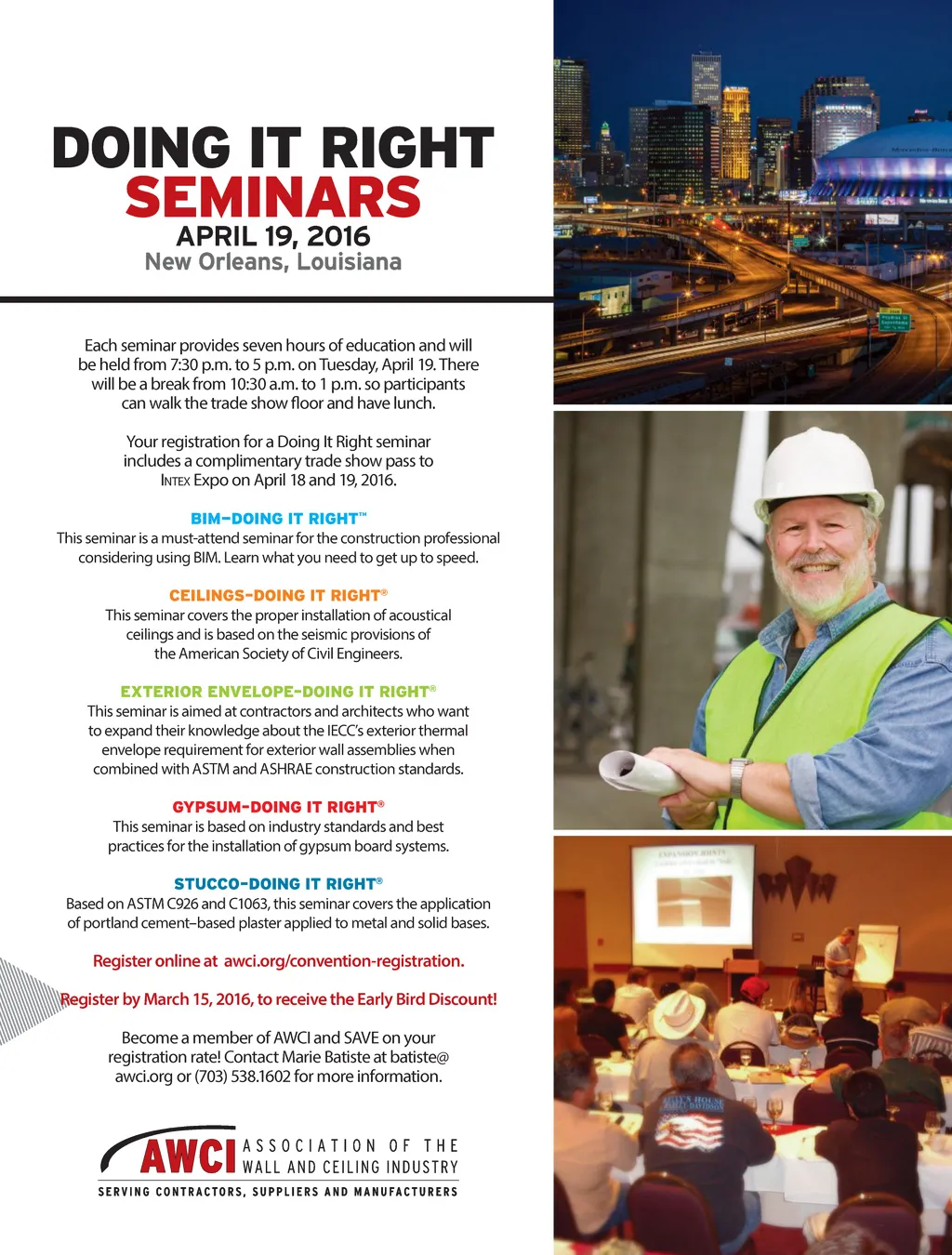 DOING IT RIGHT
SEMINARS
APRIL 19, 2016
New Orleans, Louisiana

Each seminar provides seven hours of education and will be held from 7:30 p.m. to 5 p.m. on Tuesday, April 19. There will be a break from 10:30 a.m. to 1 p.m. so participants can walk the trade show floor and have lunch.

Your registration for a Doing It Right seminar includes a complimentary trade show pass to INTEX Expo on April 18 and 19, 2016.

BIM–DOING IT RIGHT™
This seminar is a must-attend seminar for the construction professional considering using BIM. Learn what you need to get up to speed.

CEILINGS–DOING IT RIGHT®
This seminar covers the proper installation of acoustical ceilings and is based on the seismic provisions of the American Society of Civil Engineers.

EXTERIOR ENVELOPE–DOING IT RIGHT®
This seminar is aimed at contractors and architects who want to expand their knowledge about the IECC's exterior thermal envelope requirement for exterior wall assemblies when combined with ASTM and ASHRAE construction standards.

GYPSUM–DOING IT RIGHT®
This seminar is based on industry standards and best practices for the installation of gypsum board systems.

STUCCO–DOING IT RIGHT®
Based on ASTM C926 and C1063, this seminar covers the application of portland cement–based plaster applied to metal and solid bases.

Register online at awci.org/convention-registration.

Register by March 15, 2016, to receive the Early Bird Discount!

Become a member of AWCI and SAVE on your registration rate! Contact Marie Batiste at batiste@awci.org or (703) 538.1602 for more information.

AWCI ASSOCIATION OF THE WALL AND CEILING INDUSTRY
SERVING CONTRACTORS, SUPPLIERS AND MANUFACTURERS

EXPANSION JOINTS